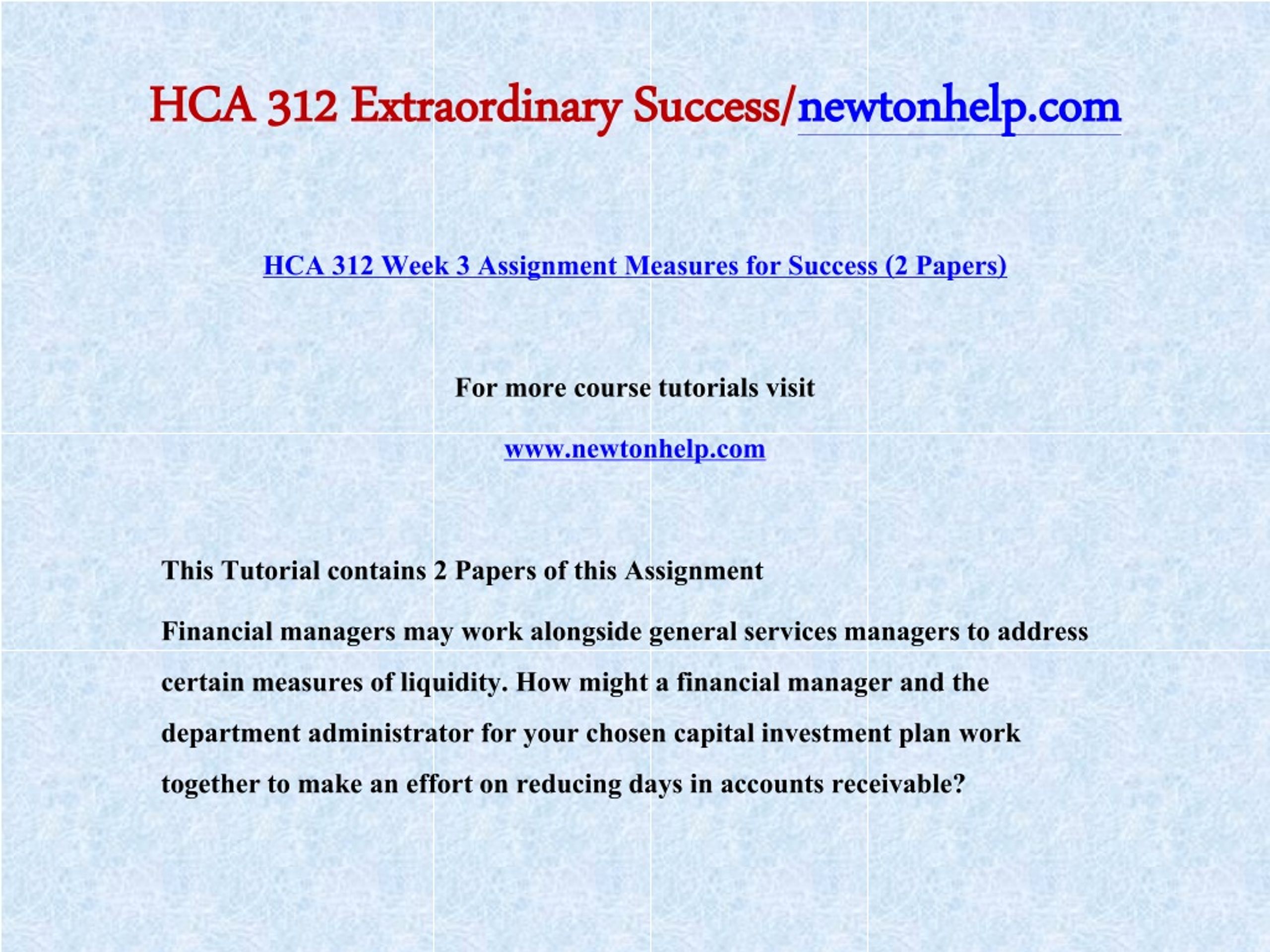 HCA 312 Extraordinary Success/newtonhelp.com

HCA 312 Week 3 Assignment Measures for Success (2 Papers)

For more course tutorials visit

www.newtonhelp.com

This Tutorial contains 2 Papers of this Assignment

Financial managers may work alongside general services managers to address certain measures of liquidity. How might a financial manager and the department administrator for your chosen capital investment plan work together to make an effort on reducing days in accounts receivable?